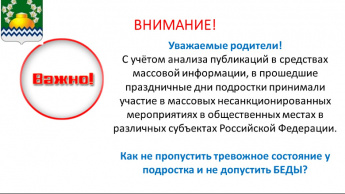 ВНИМАНИЕ!

Важно!

Уважаемые родители!
С учётом анализа публикаций в средствах массовой информации, в прошедшие праздничные дни подростки принимали участие в массовых несанкционированных мероприятиях в общественных местах в различных субъектах Российской Федерации.

Как не пропустить тревожное состояние у подростка и не допустить БЕДЫ?